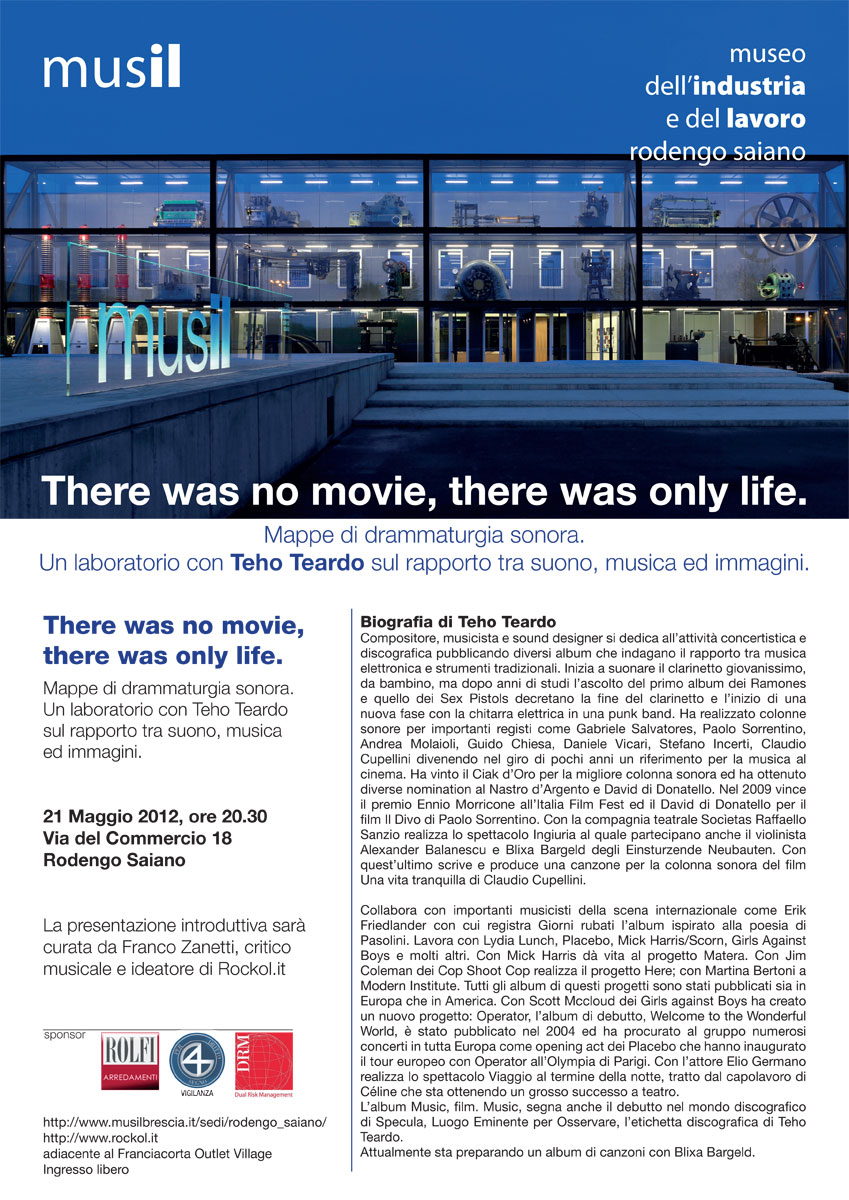 musil

museo dell'industria e del lavoro rodengo saiano

musil

There was no movie, there was only life.

Mappe di drammaturgia sonora.
Un laboratorio con Teho Teardo sul rapporto tra suono, musica ed immagini.

There was no movie, there was only life.

Mappe di drammaturgia sonora. Un laboratorio con Teho Teardo sul rapporto tra suono, musica ed immagini.

21 Maggio 2012, ore 20.30
Via del Commercio 18
Rodengo Saiano

La presentazione introduttiva sarà curata da Franco Zanetti, critico musicale e ideatore di Rockol.it

sponsor

ROLFI ARREDAMENTI

4 VIGILANZA

DRM Dual Risk Management

http://www.musilbrescia.it/sedi/rodengo_saiano/
http://www.rockol.it
adiacente al Franciacorta Outlet Village
Ingresso libero

Biografia di Teho Teardo
Compositore, musicista e sound designer si dedica all'attività concertistica e discografica pubblicando diversi album che indagano il rapporto tra musica elettronica e strumenti tradizionali. Inizia a suonare il clarinetto giovanissimo, da bambino, ma dopo anni di studi l'ascolto del primo album dei Ramones e quello dei Sex Pistols decretano la fine del clarinetto e l'inizio di una nuova fase con la chitarra elettrica in una punk band. Ha realizzato colonne sonore per importanti registi come Gabriele Salvatores, Paolo Sorrentino, Andrea Molaioli, Guido Chiesa, Daniele Vicari, Stefano Incerti, Claudio Cupellini divenendo nel giro di pochi anni un riferimento per la musica al cinema. Ha vinto il Ciak d'Oro per la migliore colonna sonora ed ha ottenuto diverse nomination al Nastro d'Argento e David di Donatello. Nel 2009 vince il premio Ennio Morricone all'Italia Film Fest ed il David di Donatello per il film Il Divo di Paolo Sorrentino. Con la compagnia teatrale Societas Raffaello Sanzio realizza lo spettacolo Ingiuria al quale partecipano anche il violinista Alexander Balanescu e Blixa Bargeld degli Einsturzende Neubauten. Con quest'ultimo scrive e produce una canzone per la colonna sonora del film Una vita tranquilla di Claudio Cupellini.

Collabora con importanti musicisti della scena internazionale come Erik Friedlander con cui registra Giorni rubati l'album ispirato alla poesia di Pasolini. Lavora con Lydia Lunch, Placebo, Mick Harris/Scorn, Girls Against Boys e molti altri. Con Mick Harris dà vita al progetto Matera. Con Jim Coleman dei Cop Shoot Cop realizza il progetto Here; con Martina Bertoni a Modern Institute. Tutti gli album di questi progetti sono stati pubblicati sia in Europa che in America. Con Scott Mccloud dei Girls against Boys ha creato un nuovo progetto: Operator, l'album di debutto, Welcome to the Wonderful World, è stato pubblicato nel 2004 ed ha procurato al gruppo numerosi concerti in tutta Europa come opening act dei Placebo che hanno inaugurato il tour europeo con Operator all'Olympia di Parigi. Con l'attore Elio Germano realizza lo spettacolo Viaggio al termine della notte, tratto dal capolavoro di Céline che sta ottenendo un grosso successo a teatro.
L'album Music, film. Music, segna anche il debutto nel mondo discografico di Specula, Luogo Eminente per Osservare, l'etichetta discografica di Teho Teardo.
Attualmente sta preparando un album di canzoni con Blixa Bargeld.